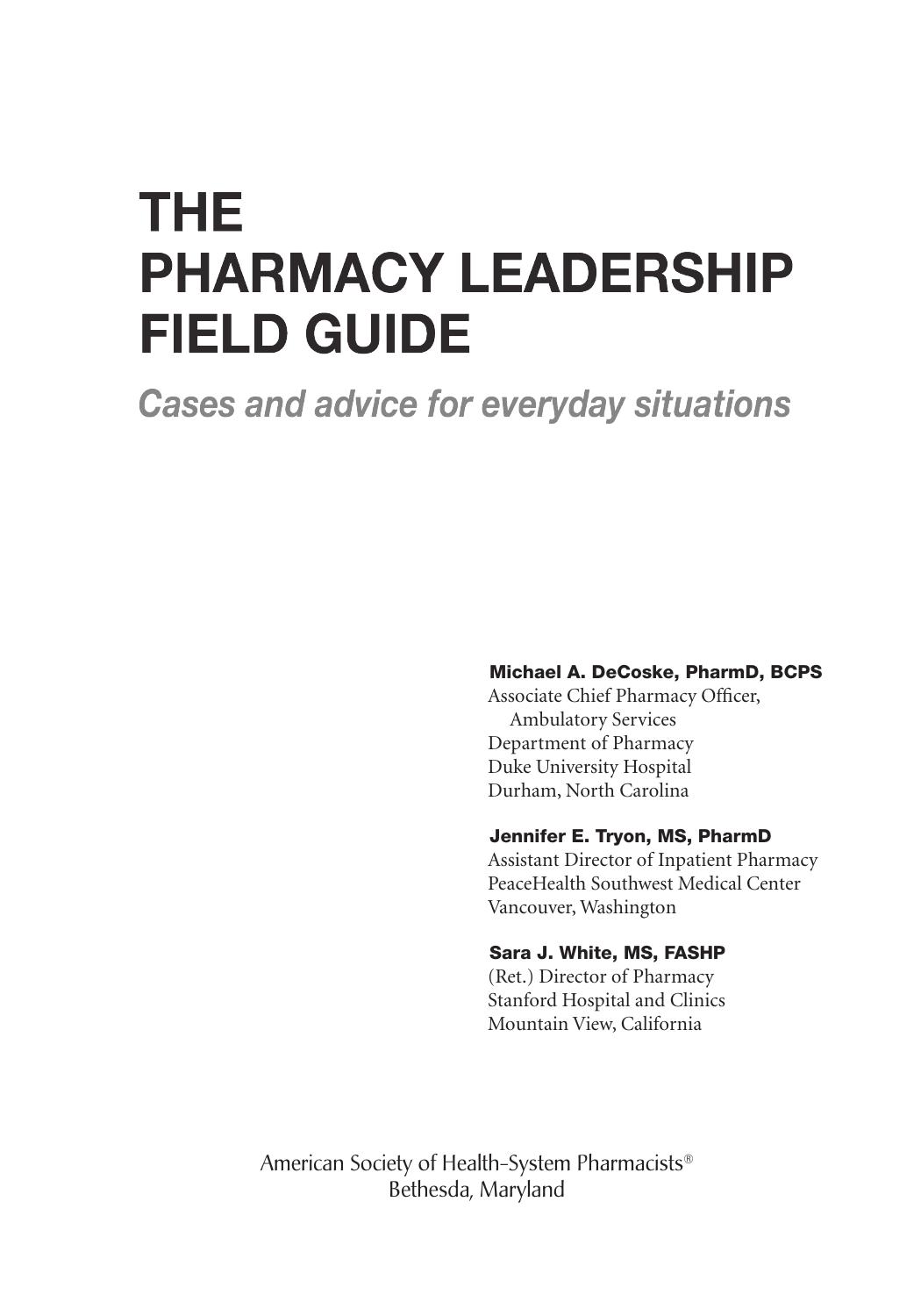 THE
PHARMACY LEADERSHIP
FIELD GUIDE

Cases and advice for everyday situations

Michael A. DeCoske, PharmD, BCPS
Associate Chief Pharmacy Officer,
Ambulatory Services
Department of Pharmacy
Duke University Hospital
Durham, North Carolina

Jennifer E. Tryon, MS, PharmD
Assistant Director of Inpatient Pharmacy
PeaceHealth Southwest Medical Center
Vancouver, Washington

Sara J. White, MS, FASHP
(Ret.) Director of Pharmacy
Stanford Hospital and Clinics
Mountain View, California

American Society of Health-System Pharmacists®
Bethesda, Maryland